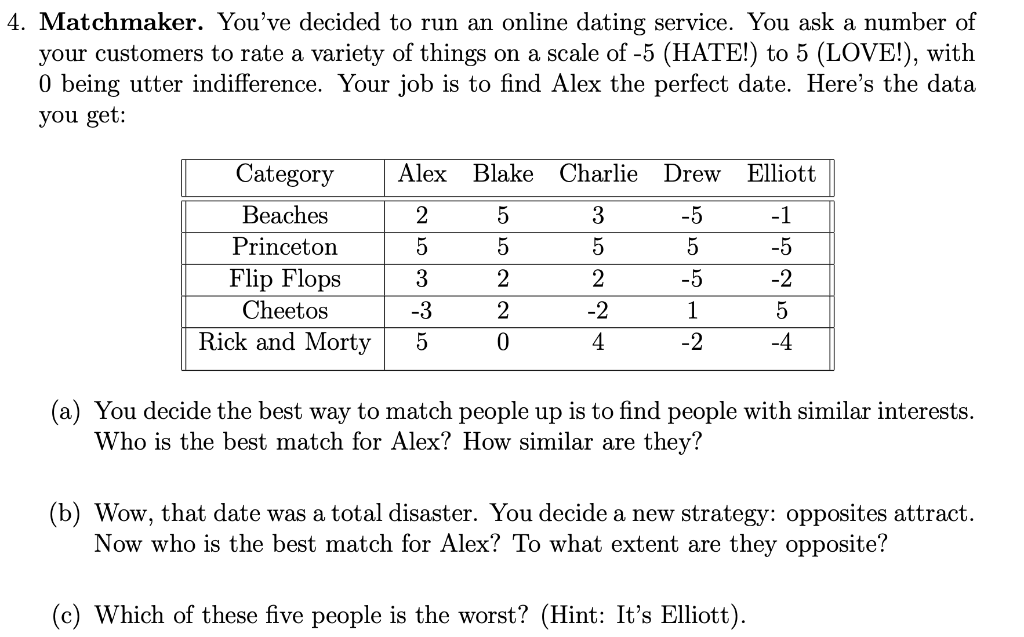 4. **Matchmaker.** You've decided to run an online dating service. You ask a number of your customers to rate a variety of things on a scale of -5 (HATE!) to 5 (LOVE!), with 0 being utter indifference. Your job is to find Alex the perfect date. Here's the data you get:

| Category | Alex | Blake | Charlie | Drew | Elliott |
|---|---|---|---|---|---|
| Beaches | 2 | 5 | 3 | -5 | -1 |
| Princeton | 5 | 5 | 5 | 5 | -5 |
| Flip Flops | 3 | 2 | 2 | -5 | -2 |
| Cheetos | -3 | 2 | -2 | 1 | 5 |
| Rick and Morty | 5 | 0 | 4 | -2 | -4 |

(a) You decide the best way to match people up is to find people with similar interests. Who is the best match for Alex? How similar are they?

(b) Wow, that date was a total disaster. You decide a new strategy: opposites attract. Now who is the best match for Alex? To what extent are they opposite?

(c) Which of these five people is the worst? (Hint: It's Elliott).